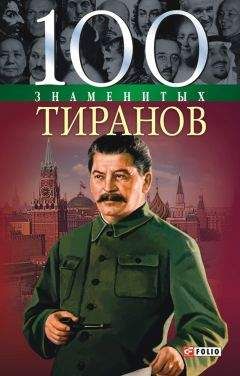 100
ЗНАМЕНИТЫХ
ТИРАНОВ

FOLIO